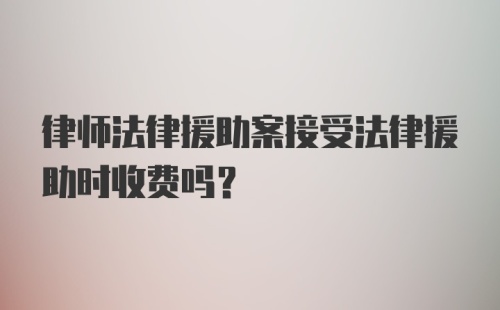 律师法律援助案接受法律援助时收费吗？